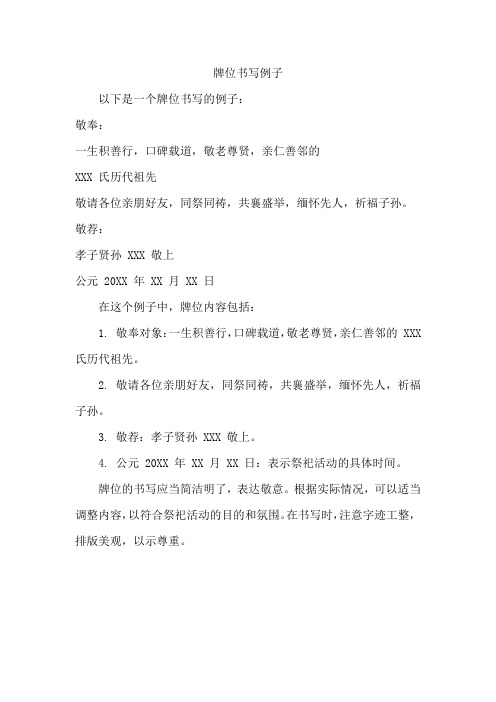 牌位书写例子

以下是一个牌位书写的例子：

敬奉：

一生积善行，口碑载道，敬老尊贤，亲仁善邻的

XXX 氏历代祖先

敬请各位亲朋好友，同祭同祷，共襄盛举，缅怀先人，祈福子孙。

敬荐：

孝子贤孙 XXX 敬上

公元 20XX 年 XX 月 XX 日

在这个例子中，牌位内容包括：

1. 敬奉对象：一生积善行，口碑载道，敬老尊贤，亲仁善邻的 XXX 氏历代祖先。

2. 敬请各位亲朋好友，同祭同祷，共襄盛举，缅怀先人，祈福子孙。

3. 敬荐：孝子贤孙 XXX 敬上。

4. 公元 20XX 年 XX 月 XX 日：表示祭祀活动的具体时间。

牌位的书写应当简洁明了，表达敬意。根据实际情况，可以适当调整内容，以符合祭祀活动的目的和氛围。在书写时，注意字迹工整，排版美观，以示尊重。